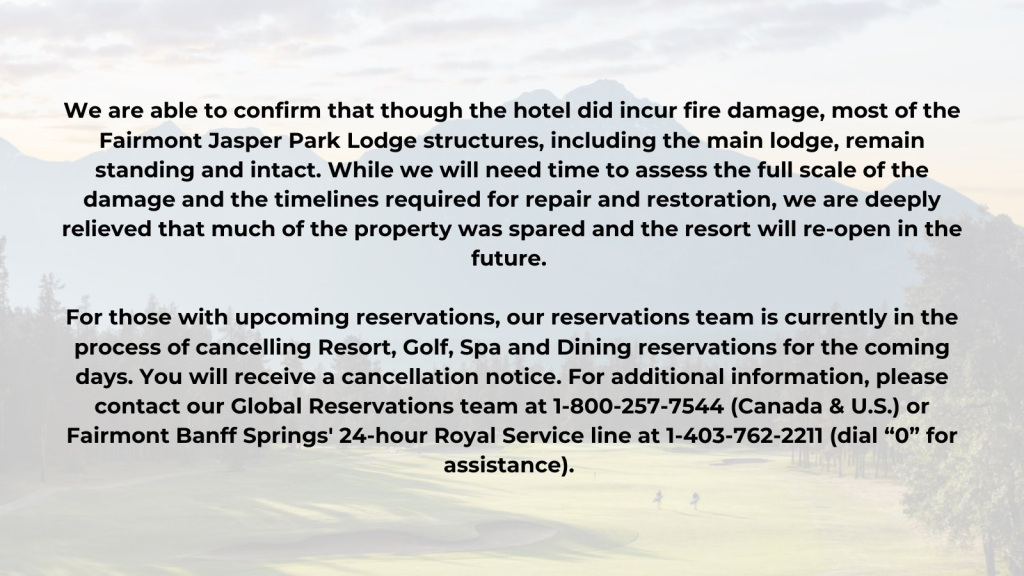 We are able to confirm that though the hotel did incur fire damage, most of the Fairmont Jasper Park Lodge structures, including the main lodge, remain standing and intact. While we will need time to assess the full scale of the damage and the timelines required for repair and restoration, we are deeply relieved that much of the property was spared and the resort will re-open in the future.

For those with upcoming reservations, our reservations team is currently in the process of cancelling Resort, Golf, Spa and Dining reservations for the coming days. You will receive a cancellation notice. For additional information, please contact our Global Reservations team at 1-800-257-7544 (Canada & U.S.) or Fairmont Banff Springs' 24-hour Royal Service line at 1-403-762-2211 (dial “0” for assistance).